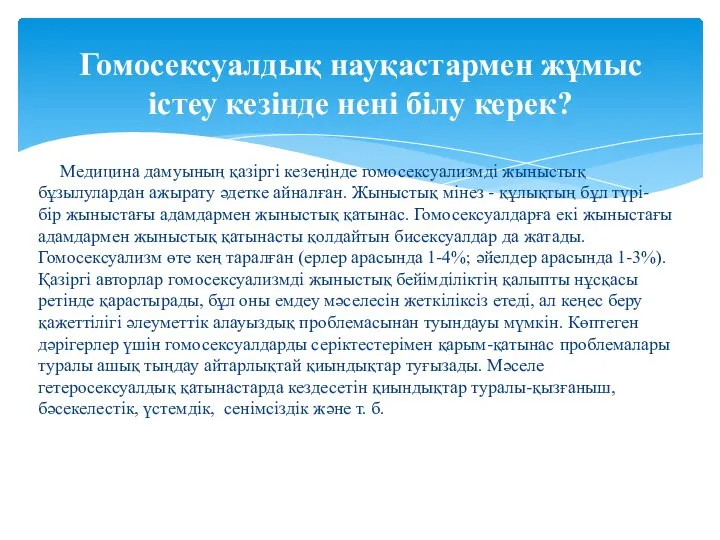 Гомосексуалдық науқастармен жұмыс істеу кезінде нені білу керек?

Медицина дамуының қазіргі кезеңінде гомосексуализмді жыныстық бұзылулардан ажырату әдетке айналған. Жыныстық мінез - құлықтың бұл түрі- бір жыныстағы адамдармен жыныстық қатынас. Гомосексуалдарға екі жыныстағы адамдармен жыныстық қатынасты қолдайтын бисексуалдар да жатады. Гомосексуализм өте кең таралған (ерлер арасында 1-4%; әйелдер арасында 1-3%). Қазіргі авторлар гомосексуализмді жыныстық бейімділіктің қалыпты нұсқасы ретінде қарастырады, бұл оны емдеу мәселесін жеткіліксіз етеді, ал кеңес беру қажеттілігі әлеуметтік алауыздық проблемасынан туындауы мүмкін. Көптеген дәрігерлер үшін гомосексуалдарды серіктестерімен қарым-қатынас проблемалары туралы ашық тыңдау айтарлықтай қиындықтар туғызады. Мәселе гетеросексуалдық қатынастарда кездесетін қиындықтар туралы-қызғаныш, бәсекелестік, үстемдік, сенімсіздік және т. б.